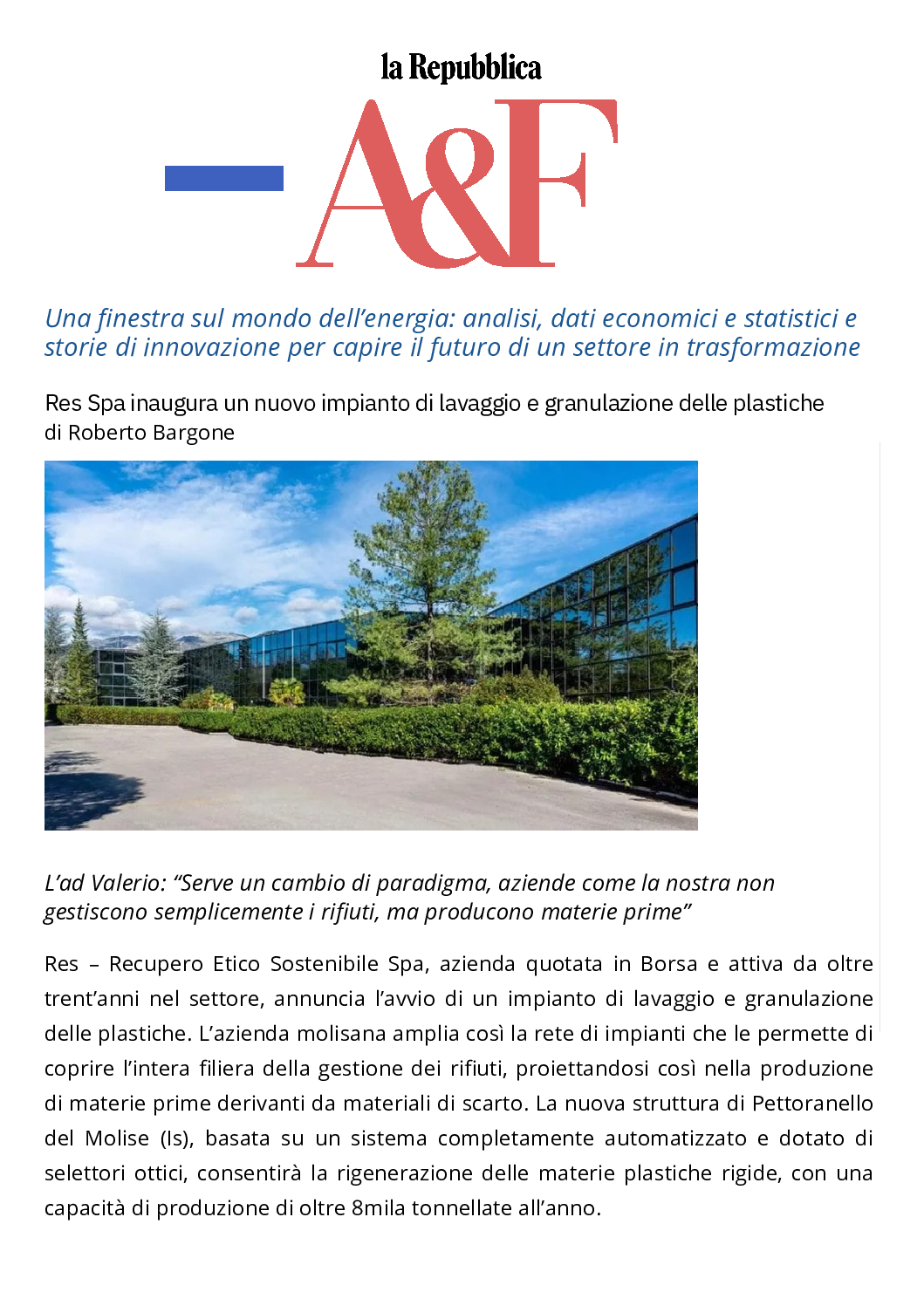 la Repubblica

A&F

Una finestra sul mondo dell'energia: analisi, dati economici e statistici e storie di innovazione per capire il futuro di un settore in trasformazione

Res Spa inaugura un nuovo impianto di lavaggio e granulazione delle plastiche
di Roberto Bargone

L'ad Valerio: "Serve un cambio di paradigma, aziende come la nostra non gestiscono semplicemente i rifiuti, ma producono materie prime"

Res – Recupero Etico Sostenibile Spa, azienda quotata in Borsa e attiva da oltre trent'anni nel settore, annuncia l'avvio di un impianto di lavaggio e granulazione delle plastiche. L'azienda molisana amplia così la rete di impianti che le permette di coprire l'intera filiera della gestione dei rifiuti, proiettandosi così nella produzione di materie prime derivanti da materiali di scarto. La nuova struttura di Pettoranello del Molise (Is), basata su un sistema completamente automatizzato e dotato di selettori ottici, consentirà la rigenerazione delle materie plastiche rigide, con una capacità di produzione di oltre 8mila tonnellate all'anno.